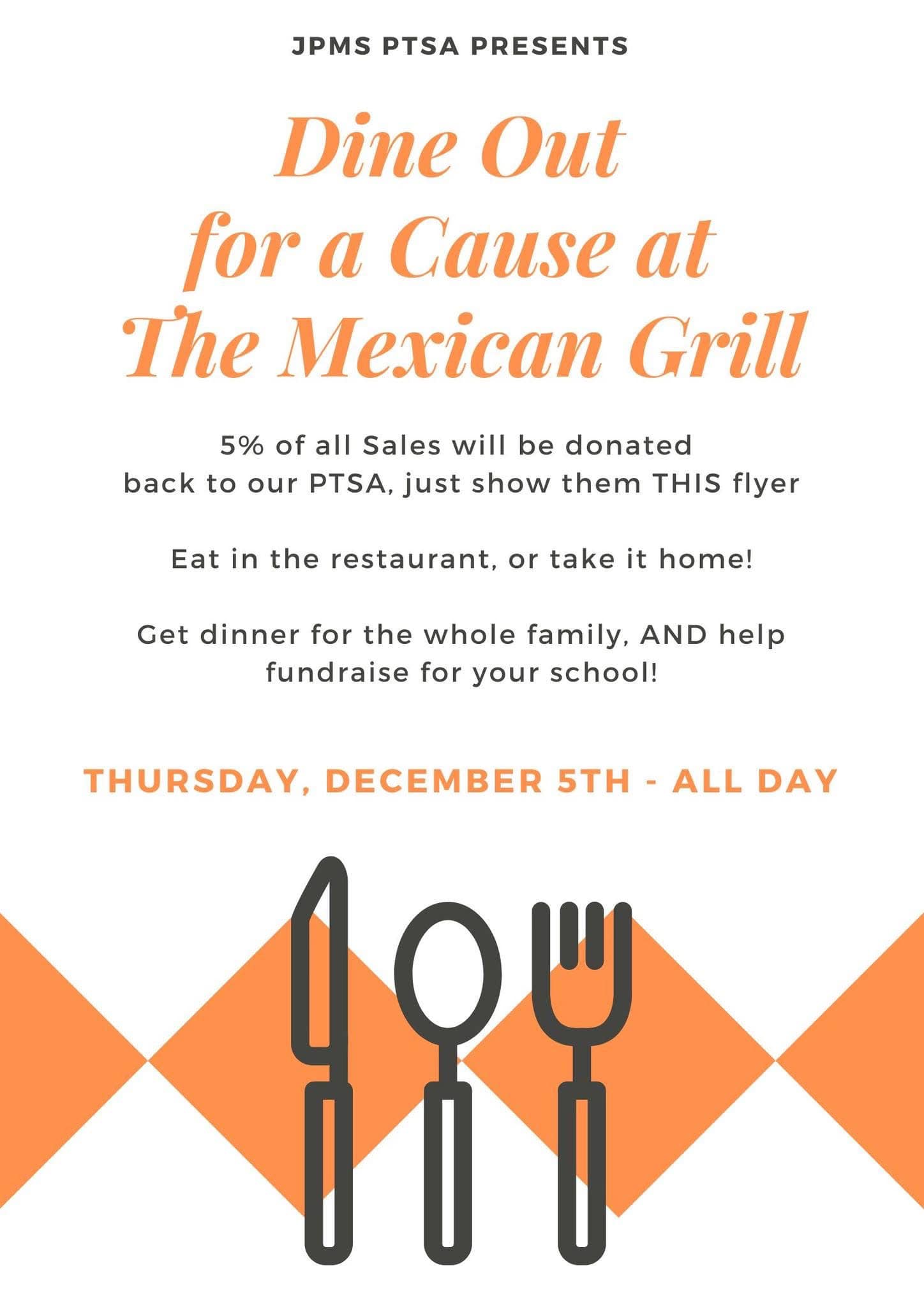 JPMS PTSA PRESENTS

Dine Out
for a Cause at
The Mexican Grill

5% of all Sales will be donated back to our PTSA, just show them THIS flyer

Eat in the restaurant, or take it home!

Get dinner for the whole family, AND help fundraise for your school!

THURSDAY, DECEMBER 5TH - ALL DAY